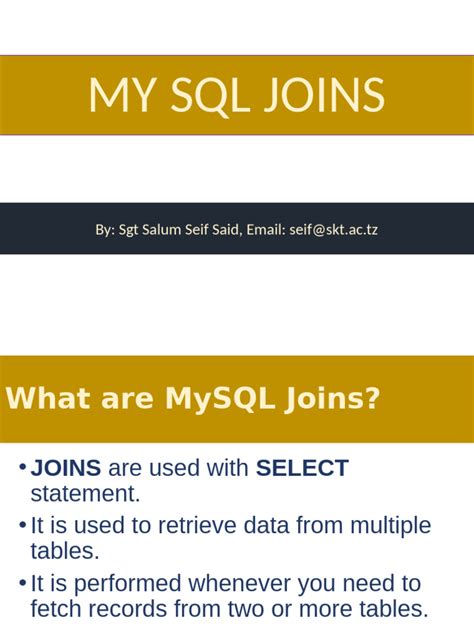 MY SQL JOINS

By: Sgt Salum Seif Said, Email: seif@skt.ac.tz

What are MySQL Joins?

• JOINS are used with SELECT statement.

• It is used to retrieve data from multiple tables.

• It is performed whenever you need to fetch records from two or more tables.